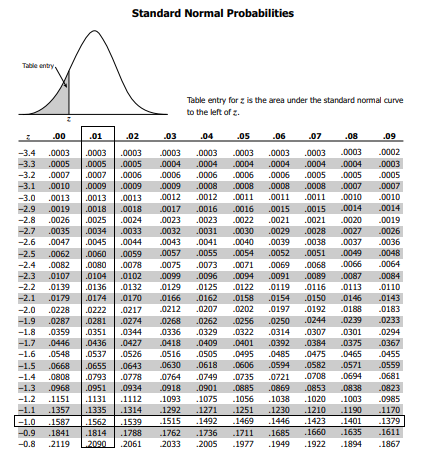 Standard Normal Probabilities

Table entry

$z$

Table entry for $z$ is the area under the standard normal curve to the left of $z$.

| $z$ | .00 | .01 | .02 | .03 | .04 | .05 | .06 | .07 | .08 | .09 |
|---|---|---|---|---|---|---|---|---|---|---|
| −3.4 | .0003 | .0003 | .0003 | .0003 | .0003 | .0003 | .0003 | .0003 | .0003 | .0002 |
| −3.3 | .0005 | .0005 | .0005 | .0004 | .0004 | .0004 | .0004 | .0004 | .0004 | .0003 |
| −3.2 | .0007 | .0007 | .0006 | .0006 | .0006 | .0006 | .0006 | .0005 | .0005 | .0005 |
| −3.1 | .0010 | .0009 | .0009 | .0009 | .0008 | .0008 | .0008 | .0008 | .0007 | .0007 |
| −3.0 | .0013 | .0013 | .0013 | .0012 | .0012 | .0011 | .0011 | .0011 | .0010 | .0010 |
| −2.9 | .0019 | .0018 | .0018 | .0017 | .0016 | .0016 | .0015 | .0015 | .0014 | .0014 |
| −2.8 | .0026 | .0025 | .0024 | .0023 | .0023 | .0022 | .0021 | .0021 | .0020 | .0019 |
| −2.7 | .0035 | .0034 | .0033 | .0032 | .0031 | .0030 | .0029 | .0028 | .0027 | .0026 |
| −2.6 | .0047 | .0045 | .0044 | .0043 | .0041 | .0040 | .0039 | .0038 | .0037 | .0036 |
| −2.5 | .0062 | .0060 | .0059 | .0057 | .0055 | .0054 | .0052 | .0051 | .0049 | .0048 |
| −2.4 | .0082 | .0080 | .0078 | .0075 | .0073 | .0071 | .0069 | .0068 | .0066 | .0064 |
| −2.3 | .0107 | .0104 | .0102 | .0099 | .0096 | .0094 | .0091 | .0089 | .0087 | .0084 |
| −2.2 | .0139 | .0136 | .0132 | .0129 | .0125 | .0122 | .0119 | .0116 | .0113 | .0110 |
| −2.1 | .0179 | .0174 | .0170 | .0166 | .0162 | .0158 | .0154 | .0150 | .0146 | .0143 |
| −2.0 | .0228 | .0222 | .0217 | .0212 | .0207 | .0202 | .0197 | .0192 | .0188 | .0183 |
| −1.9 | .0287 | .0281 | .0274 | .0268 | .0262 | .0256 | .0250 | .0244 | .0239 | .0233 |
| −1.8 | .0359 | .0351 | .0344 | .0336 | .0329 | .0322 | .0314 | .0307 | .0301 | .0294 |
| −1.7 | .0446 | .0436 | .0427 | .0418 | .0409 | .0401 | .0392 | .0384 | .0375 | .0367 |
| −1.6 | .0548 | .0537 | .0526 | .0516 | .0505 | .0495 | .0485 | .0475 | .0465 | .0455 |
| −1.5 | .0668 | .0655 | .0643 | .0630 | .0618 | .0606 | .0594 | .0582 | .0571 | .0559 |
| −1.4 | .0808 | .0793 | .0778 | .0764 | .0749 | .0735 | .0721 | .0708 | .0694 | .0681 |
| −1.3 | .0968 | .0951 | .0934 | .0918 | .0901 | .0885 | .0869 | .0853 | .0838 | .0823 |
| −1.2 | .1151 | .1131 | .1112 | .1093 | .1075 | .1056 | .1038 | .1020 | .1003 | .0985 |
| −1.1 | .1357 | .1335 | .1314 | .1292 | .1271 | .1251 | .1230 | .1210 | .1190 | .1170 |
| −1.0 | .1587 | .1562 | .1539 | .1515 | .1492 | .1469 | .1446 | .1423 | .1401 | .1379 |
| −0.9 | .1841 | .1814 | .1788 | .1762 | .1736 | .1711 | .1685 | .1660 | .1635 | .1611 |
| −0.8 | .2119 | .2090 | .2061 | .2033 | .2005 | .1977 | .1949 | .1922 | .1894 | .1867 |